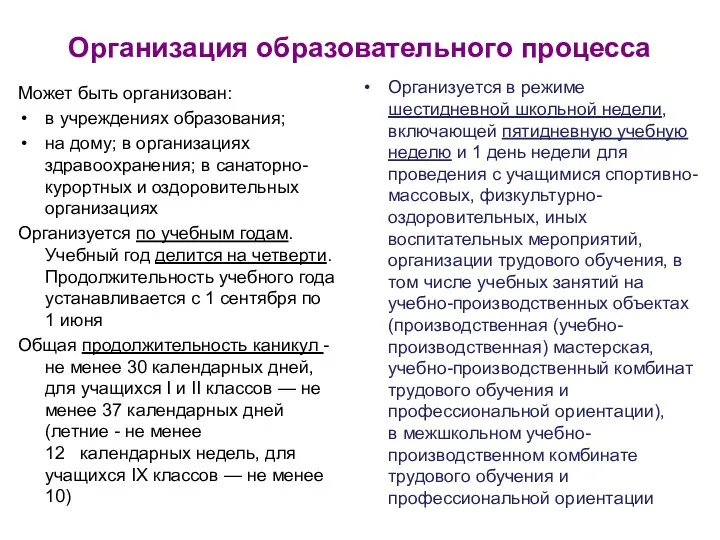 Организация образовательного процесса

Может быть организован:
• в учреждениях образования;
• на дому; в организациях здравоохранения; в санаторно-курортных и оздоровительных организациях

Организуется по учебным годам. Учебный год делится на четверти. Продолжительность учебного года устанавливается с 1 сентября по 1 июня

Общая продолжительность каникул - не менее 30 календарных дней, для учащихся I и II классов — не менее 37 календарных дней (летние - не менее 12 календарных недель, для учащихся IX классов — не менее 10)

• Организуется в режиме шестидневной школьной недели, включающей пятидневную учебную неделю и 1 день недели для проведения с учащимися спортивно-массовых, физкультурно-оздоровительных, иных воспитательных мероприятий, организации трудового обучения, в том числе учебных занятий на учебно-производственных объектах (производственная (учебно-производственная) мастерская, учебно-производственный комбинат трудового обучения и профессиональной ориентации), в межшкольном учебно-производственном комбинате трудового обучения и профессиональной ориентации